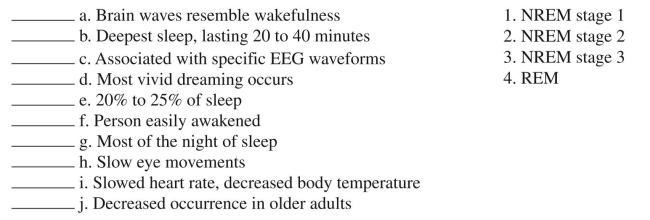 ________ a. Brain waves resemble wakefulness
________ b. Deepest sleep, lasting 20 to 40 minutes
________ c. Associated with specific EEG waveforms
________ d. Most vivid dreaming occurs
________ e. 20% to 25% of sleep
________ f. Person easily awakened
________ g. Most of the night of sleep
________ h. Slow eye movements
________ i. Slowed heart rate, decreased body temperature
________ j. Decreased occurrence in older adults

1. NREM stage 1
2. NREM stage 2
3. NREM stage 3
4. REM